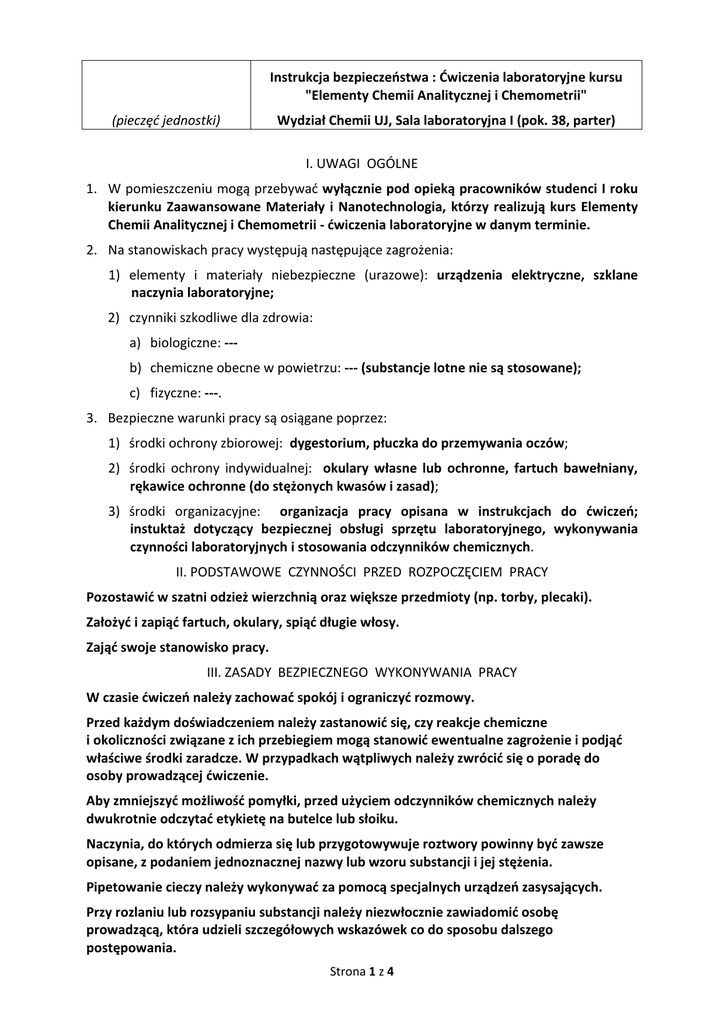 | (pieczęć jednostki) | Instrukcja bezpieczeństwa : Ćwiczenia laboratoryjne kursu "Elementy Chemii Analitycznej i Chemometrii" Wydział Chemii UJ, Sala laboratoryjna I (pok. 38, parter) |
|---|---|

I. UWAGI OGÓLNE

1. W pomieszczeniu mogą przebywać wyłącznie pod opieką pracowników studenci I roku kierunku Zaawansowane Materiały i Nanotechnologia, którzy realizują kurs Elementy Chemii Analitycznej i Chemometrii - ćwiczenia laboratoryjne w danym terminie.
2. Na stanowiskach pracy występują następujące zagrożenia:
1) elementy i materiały niebezpieczne (urazowe): urządzenia elektryczne, szklane naczynia laboratoryjne;
2) czynniki szkodliwe dla zdrowia:
a) biologiczne: ---
b) chemiczne obecne w powietrzu: --- (substancje lotne nie są stosowane);
c) fizyczne: ---.
3. Bezpieczne warunki pracy są osiągane poprzez:
1) środki ochrony zbiorowej: dygestorium, płuczka do przemywania oczów;
2) środki ochrony indywidualnej: okulary własne lub ochronne, fartuch bawełniany, rękawice ochronne (do stężonych kwasów i zasad);
3) środki organizacyjne: organizacja pracy opisana w instrukcjach do ćwiczeń; instuktaż dotyczący bezpiecznej obsługi sprzętu laboratoryjnego, wykonywania czynności laboratoryjnych i stosowania odczynników chemicznych.

II. PODSTAWOWE CZYNNOŚCI PRZED ROZPOCZĘCIEM PRACY

Pozostawić w szatni odzież wierzchnią oraz większe przedmioty (np. torby, plecaki).

Założyć i zapiąć fartuch, okulary, spiąć długie włosy.

Zająć swoje stanowisko pracy.

III. ZASADY BEZPIECZNEGO WYKONYWANIA PRACY

W czasie ćwiczeń należy zachować spokój i ograniczyć rozmowy.

Przed każdym doświadczeniem należy zastanowić się, czy reakcje chemiczne i okoliczności związane z ich przebiegiem mogą stanowić ewentualne zagrożenie i podjąć właściwe środki zaradcze. W przypadkach wątpliwych należy zwrócić się o poradę do osoby prowadzącej ćwiczenie.

Aby zmniejszyć możliwość pomyłki, przed użyciem odczynników chemicznych należy dwukrotnie odczytać etykietę na butelce lub słoiku.

Naczynia, do których odmierza się lub przygotowywuje roztwory powinny być zawsze opisane, z podaniem jednoznacznej nazwy lub wzoru substancji i jej stężenia.

Pipetowanie cieczy należy wykonywać za pomocą specjalnych urządzeń zasysających.

Przy rozlaniu lub rozsypaniu substancji należy niezwłocznie zawiadomić osobę prowadzącą, która udzieli szczegółowych wskazówek co do sposobu dalszego postępowania.

Strona 1 z 4